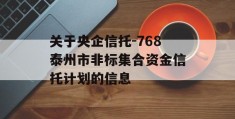 关于央企信托-768泰州市非标集合资金信托计划的信息